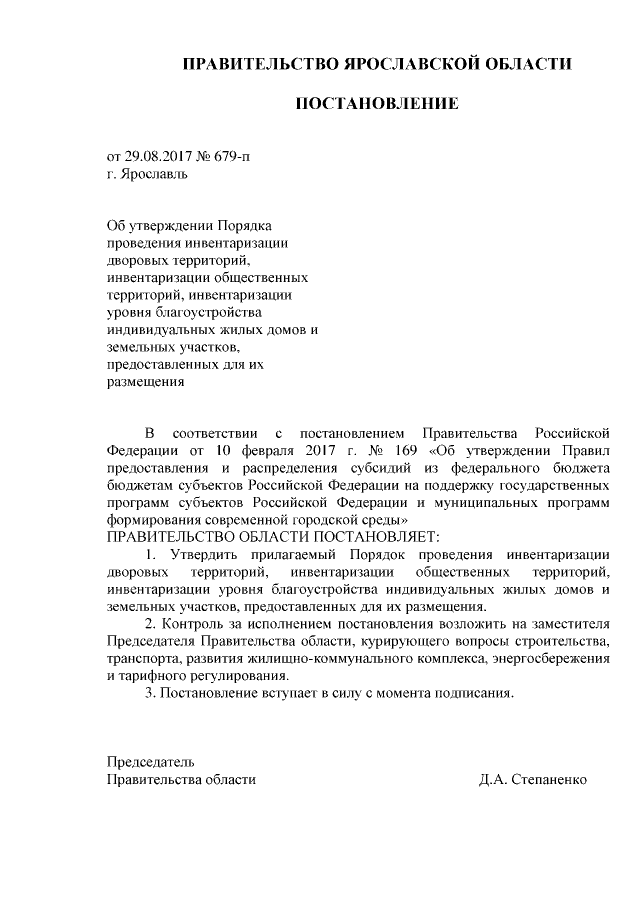 ПРАВИТЕЛЬСТВО ЯРОСЛАВСКОЙ ОБЛАСТИ

ПОСТАНОВЛЕНИЕ

от 29.08.2017 № 679-п
г. Ярославль

Об утверждении Порядка проведения инвентаризации дворовых территорий, инвентаризации общественных территорий, инвентаризации уровня благоустройства индивидуальных жилых домов и земельных участков, предоставленных для их размещения

В соответствии с постановлением Правительства Российской Федерации от 10 февраля 2017 г. № 169 «Об утверждении Правил предоставления и распределения субсидий из федерального бюджета бюджетам субъектов Российской Федерации на поддержку государственных программ субъектов Российской Федерации и муниципальных программ формирования современной городской среды»
ПРАВИТЕЛЬСТВО ОБЛАСТИ ПОСТАНОВЛЯЕТ:

1. Утвердить прилагаемый Порядок проведения инвентаризации дворовых территорий, инвентаризации общественных территорий, инвентаризации уровня благоустройства индивидуальных жилых домов и земельных участков, предоставленных для их размещения.

2. Контроль за исполнением постановления возложить на заместителя Председателя Правительства области, курирующего вопросы строительства, транспорта, развития жилищно-коммунального комплекса, энергосбережения и тарифного регулирования.

3. Постановление вступает в силу с момента подписания.

Председатель
Правительства области Д.А. Степаненко